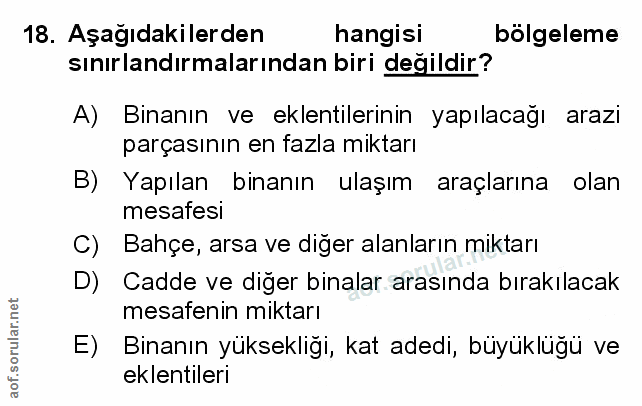 18. Aşağıdakilerden hangisi bölgeleme sınırlandırmalarından biri değildir?

A) Binanın ve eklentilerinin yapılacağı arazi parçasının en fazla miktarı

B) Yapılan binanın ulaşım araçlarına olan mesafesi

C) Bahçe, arsa ve diğer alanların miktarı

D) Cadde ve diğer binalar arasında bırakılacak mesafenin miktarı

E) Binanın yüksekliği, kat adedi, büyüklüğü ve eklentileri

aof.sorular.net